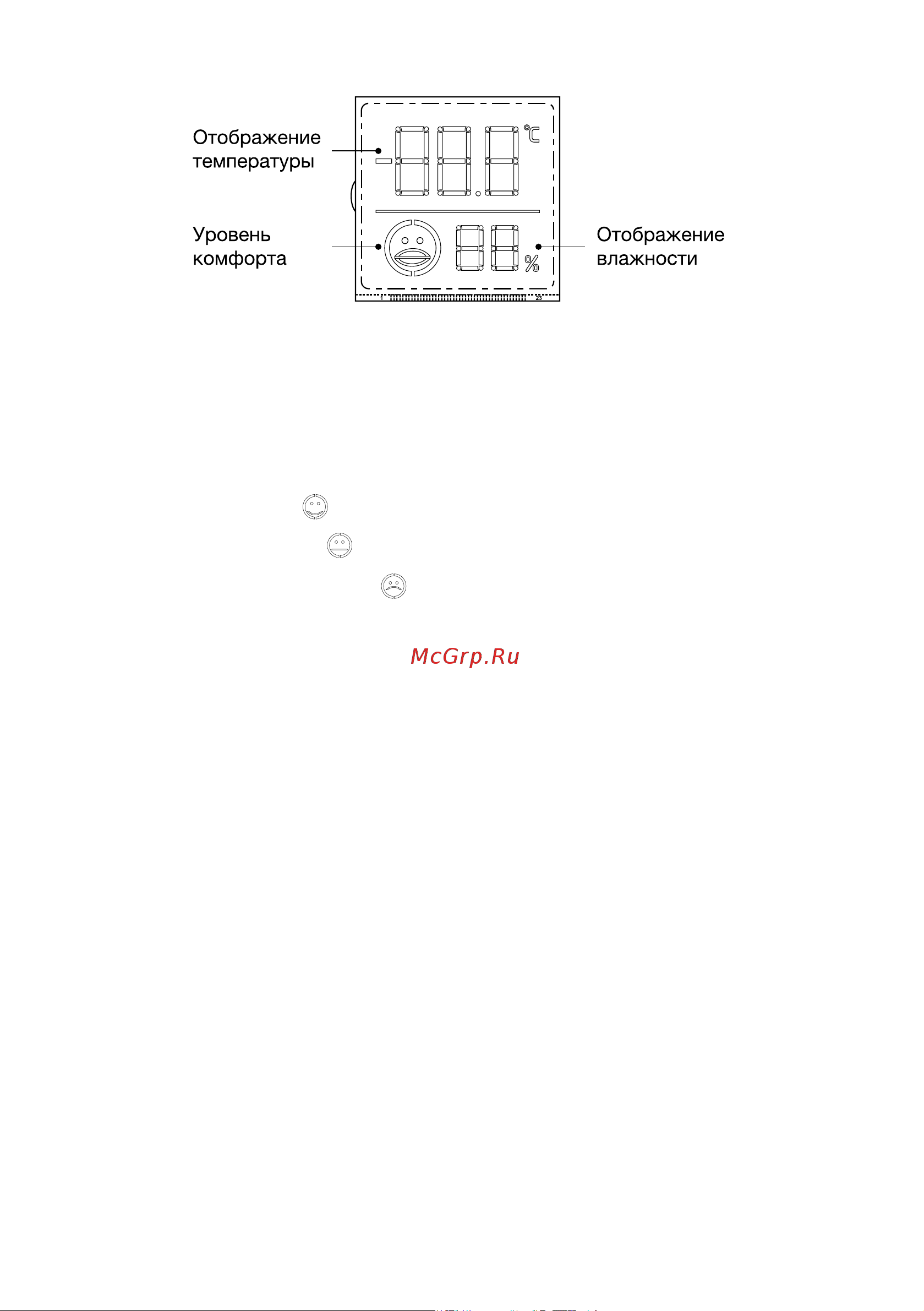 Отображение температуры

Уровень комфорта

Отображение влажности

°C

%

1

23

McGrp.Ru